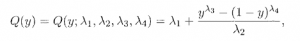 $Q(y) = Q(y; \lambda_1, \lambda_2, \lambda_3, \lambda_4) = \lambda_1 + \frac{y^{\lambda_3} - (1-y)^{\lambda_4}}{\lambda_2},$